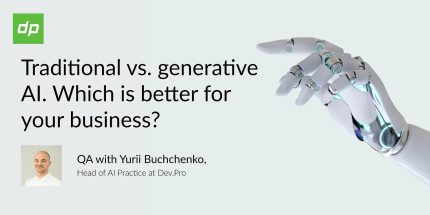 dp

Traditional vs. generative AI. Which is better for your business?

QA with Yurii Buchchenko,
Head of AI Practice at Dev.Pro